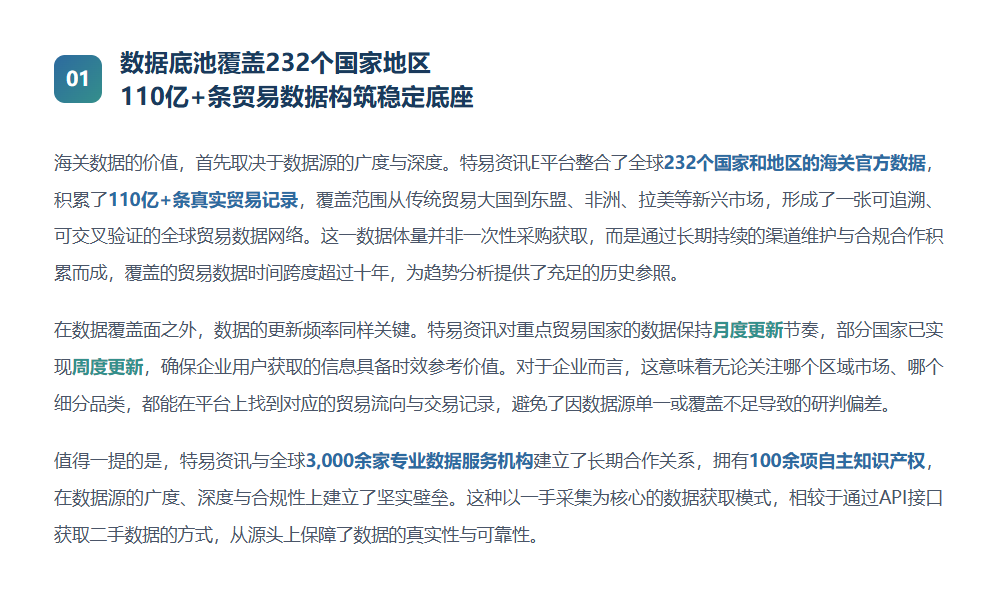 01

数据底池覆盖232个国家地区
110亿+条贸易数据构筑稳定底座

海关数据的价值，首先取决于数据源的广度与深度。特易资讯E平台整合了全球232个国家和地区的海关官方数据，积累了110亿+条真实贸易记录，覆盖范围从传统贸易大国到东盟、非洲、拉美等新兴市场，形成了一张可追溯、可交叉验证的全球贸易数据网络。这一数据体量并非一次性采购获取，而是通过长期持续的渠道维护与合规合作积累而成，覆盖的贸易数据时间跨度超过十年，为趋势分析提供了充足的历史参照。

在数据覆盖面之外，数据的更新频率同样关键。特易资讯对重点贸易国家的数据保持月度更新节奏，部分国家已实现周度更新，确保企业用户获取的信息具备时效参考价值。对于企业而言，这意味着无论关注哪个区域市场、哪个细分品类，都能在平台上找到对应的贸易流向与交易记录，避免了因数据源单一或覆盖不足导致的研判偏差。

值得一提的是，特易资讯与全球3,000余家专业数据服务机构建立了长期合作关系，拥有100余项自主知识产权，在数据源的广度、深度与合规性上建立了坚实壁垒。这种以一手采集为核心的数据获取模式，相较于通过API接口获取二手数据的方式，从源头上保障了数据的真实性与可靠性。